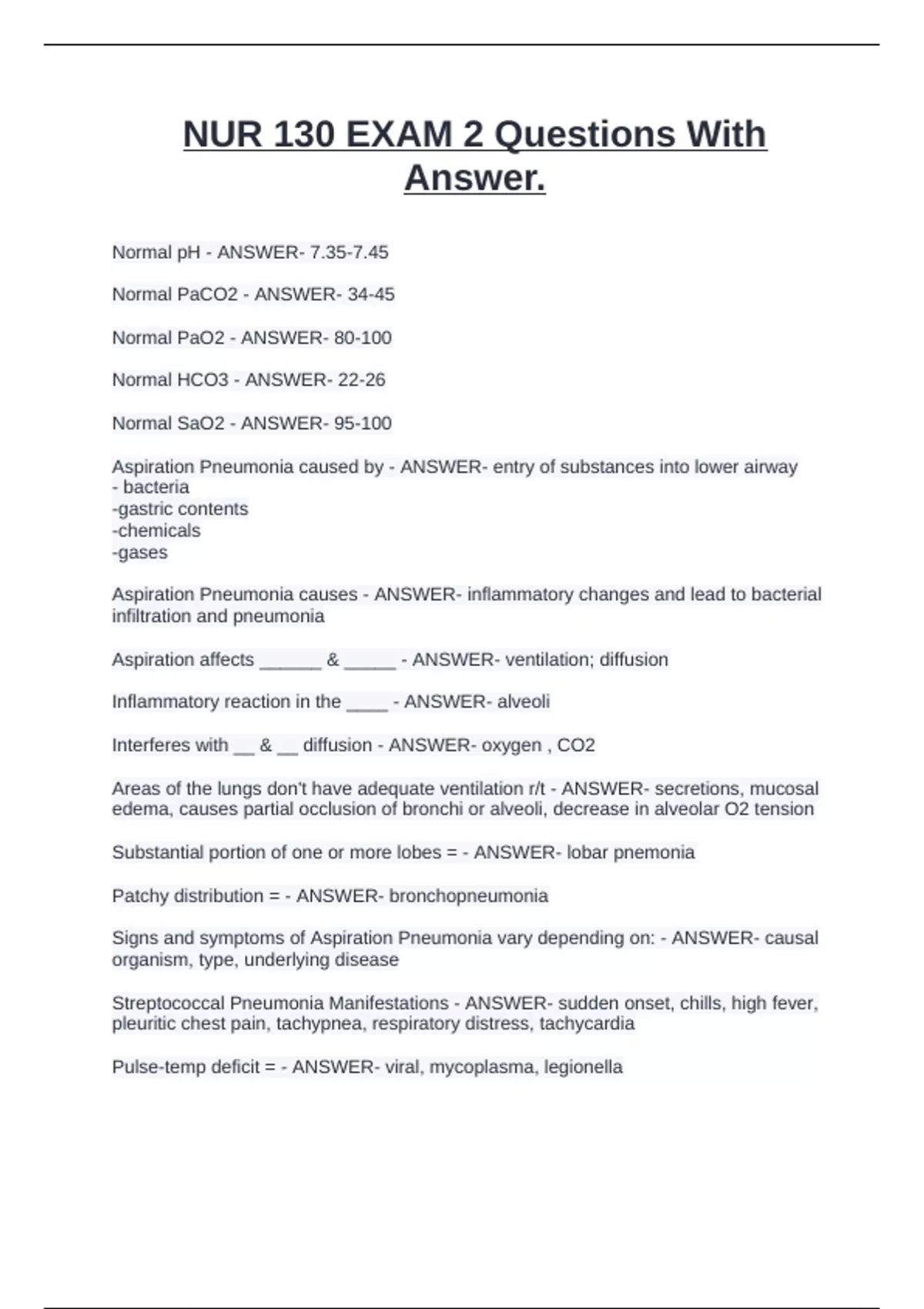 NUR 130 EXAM 2 Questions With Answer.

Normal pH - ANSWER- 7.35-7.45

Normal PaCO2 - ANSWER- 34-45

Normal PaO2 - ANSWER- 80-100

Normal HCO3 - ANSWER- 22-26

Normal SaO2 - ANSWER- 95-100

Aspiration Pneumonia caused by - ANSWER- entry of substances into lower airway
- bacteria
-gastric contents
-chemicals
-gases

Aspiration Pneumonia causes - ANSWER- inflammatory changes and lead to bacterial infiltration and pneumonia

Aspiration affects ______ & _____ - ANSWER- ventilation; diffusion

Inflammatory reaction in the ____ - ANSWER- alveoli

Interferes with __ & __ diffusion - ANSWER- oxygen , CO2

Areas of the lungs don't have adequate ventilation r/t - ANSWER- secretions, mucosal edema, causes partial occlusion of bronchi or alveoli, decrease in alveolar O2 tension

Substantial portion of one or more lobes = - ANSWER- lobar pnemonia

Patchy distribution = - ANSWER- bronchopneumonia

Signs and symptoms of Aspiration Pneumonia vary depending on: - ANSWER- causal organism, type, underlying disease

Streptococcal Pneumonia Manifestations - ANSWER- sudden onset, chills, high fever, pleuritic chest pain, tachypnea, respiratory distress, tachycardia

Pulse-temp deficit = - ANSWER- viral, mycoplasma, legionella